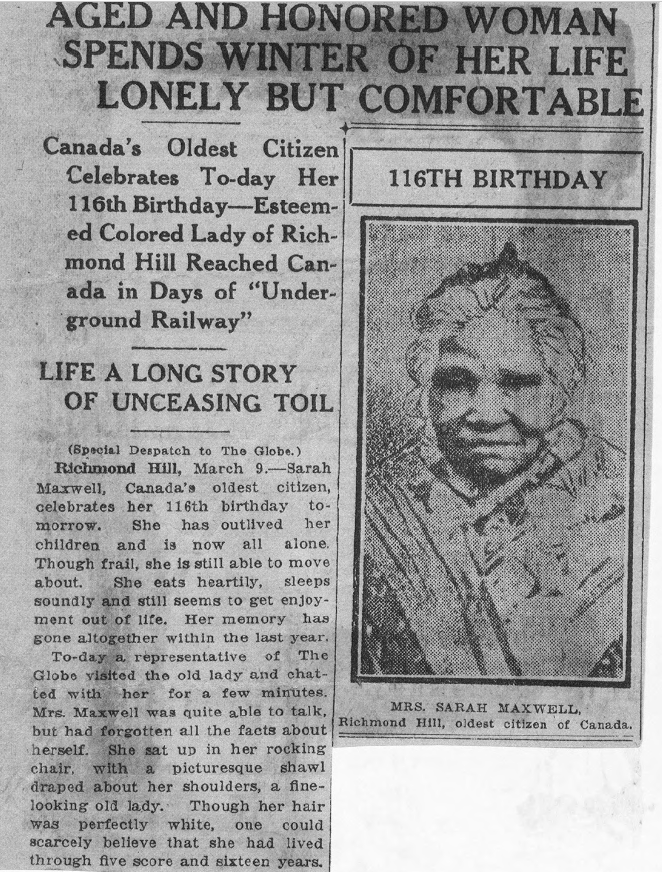 AGED AND HONORED WOMAN SPENDS WINTER OF HER LIFE LONELY BUT COMFORTABLE

Canada's Oldest Citizen Celebrates To-day Her 116th Birthday—Esteemed Colored Lady of Richmond Hill Reached Canada in Days of "Underground Railway"

LIFE A LONG STORY OF UNCEASING TOIL

(Special Despatch to The Globe.)

Richmond Hill, March 9.—Sarah Maxwell, Canada's oldest citizen, celebrates her 116th birthday to-morrow. She has outlived her children and is now all alone. Though frail, she is still able to move about. She eats heartily, sleeps soundly and still seems to get enjoyment out of life. Her memory has gone altogether within the last year.

To-day a representative of The Globe visited the old lady and chatted with her for a few minutes. Mrs. Maxwell was quite able to talk, but had forgotten all the facts about herself. She sat up in her rocking chair, with a picturesque shawl draped about her shoulders, a fine-looking old lady. Though her hair was perfectly white, one could scarcely believe that she had lived through five score and sixteen years.

116TH BIRTHDAY

MRS. SARAH MAXWELL, Richmond Hill, oldest citizen of Canada.